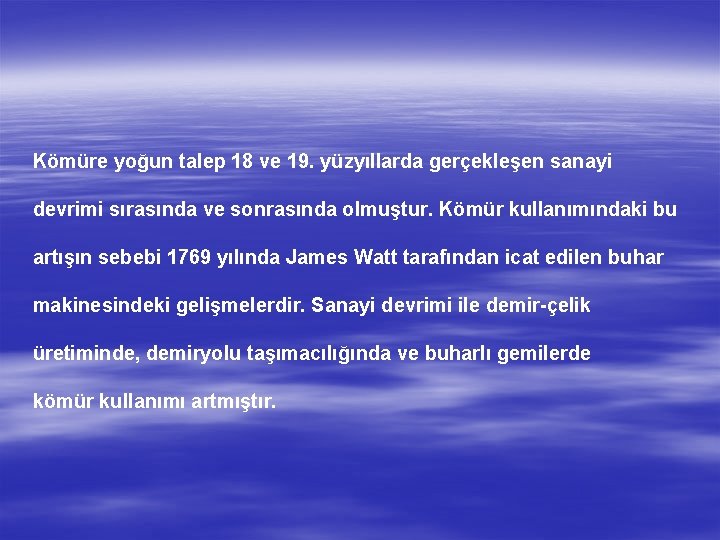 Kömüre yoğun talep 18 ve 19. yüzyıllarda gerçekleşen sanayi devrimi sırasında ve sonrasında olmuştur. Kömür kullanımındaki bu artışın sebebi 1769 yılında James Watt tarafından icat edilen buhar makinesindeki gelişmelerdir. Sanayi devrimi ile demir-çelik üretiminde, demiryolu taşımacılığında ve buharlı gemilerde kömür kullanımı artmıştır.